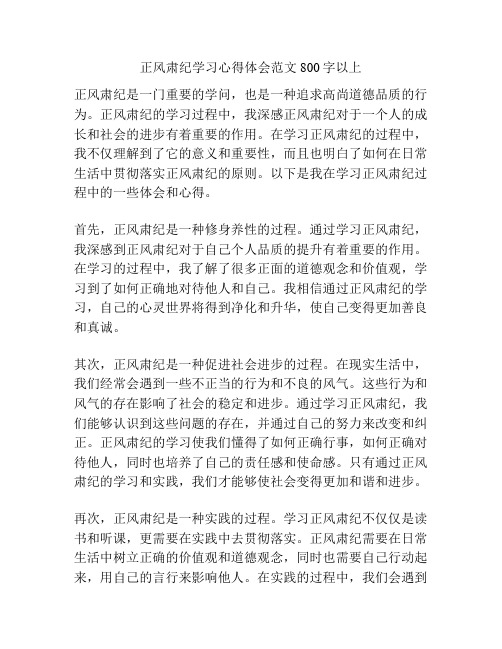 正风肃纪学习心得体会范文 800 字以上

正风肃纪是一门重要的学问，也是一种追求高尚道德品质的行为。正风肃纪的学习过程中，我深感正风肃纪对于一个人的成长和社会的进步有着重要的作用。在学习正风肃纪的过程中，我不仅理解到了它的意义和重要性，而且也明白了如何在日常生活中贯彻落实正风肃纪的原则。以下是我在学习正风肃纪过程中的一些体会和心得。

首先，正风肃纪是一种修身养性的过程。通过学习正风肃纪，我深感到正风肃纪对于自己个人品质的提升有着重要的作用。在学习的过程中，我了解了很多正面的道德观念和价值观，学习到了如何正确地对待他人和自己。我相信通过正风肃纪的学习，自己的心灵世界将得到净化和升华，使自己变得更加善良和真诚。

其次，正风肃纪是一种促进社会进步的过程。在现实生活中，我们经常会遇到一些不正当的行为和不良的风气。这些行为和风气的存在影响了社会的稳定和进步。通过学习正风肃纪，我们能够认识到这些问题的存在，并通过自己的努力来改变和纠正。正风肃纪的学习使我们懂得了如何正确行事，如何正确对待他人，同时也培养了自己的责任感和使命感。只有通过正风肃纪的学习和实践，我们才能够使社会变得更加和谐和进步。

再次，正风肃纪是一种实践的过程。学习正风肃纪不仅仅是读书和听课，更需要在实践中去贯彻落实。正风肃纪需要在日常生活中树立正确的价值观和道德观念，同时也需要自己行动起来，用自己的言行来影响他人。在实践的过程中，我们会遇到